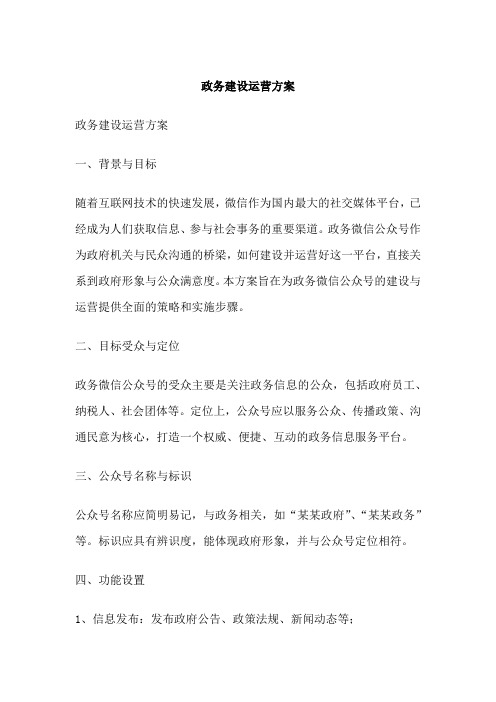 政务建设运营方案

政务建设运营方案

一、背景与目标

随着互联网技术的快速发展，微信作为国内最大的社交媒体平台，已经成为人们获取信息、参与社会事务的重要渠道。政务微信公众号作为政府机关与民众沟通的桥梁，如何建设并运营好这一平台，直接关系到政府形象与公众满意度。本方案旨在为政务微信公众号的建设与运营提供全面的策略和实施步骤。

二、目标受众与定位

政务微信公众号的受众主要是关注政务信息的公众，包括政府员工、纳税人、社会团体等。定位上，公众号应以服务公众、传播政策、沟通民意为核心，打造一个权威、便捷、互动的政务信息服务平台。

三、公众号名称与标识

公众号名称应简明易记，与政务相关，如“某某政府”、“某某政务”等。标识应具有辨识度，能体现政府形象，并与公众号定位相符。

四、功能设置

1、信息发布：发布政府公告、政策法规、新闻动态等；